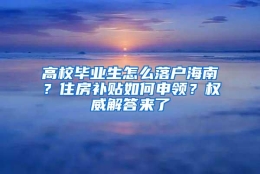 高校毕业生怎么落户海南？住房补贴如何申领？权威解答来了